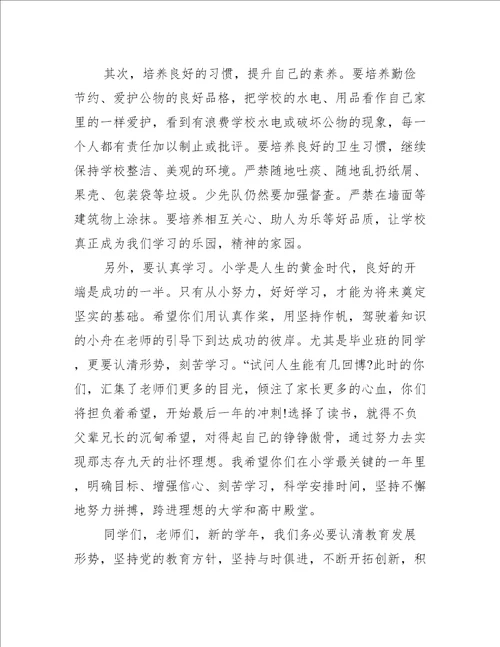 其次，培养良好的习惯，提升自己的素养。要培养勤俭节约、爱护公物的良好品格，把学校的水电、用品看作自己家里的一样爱护，看到有浪费学校水电或破坏公物的现象，每一个人都有责任加以制止或批评。要培养良好的卫生习惯，继续保持学校整洁、美观的环境。严禁随地吐痰、随地乱扔纸屑、果壳、包装袋等垃圾。少先队仍然要加强督查。严禁在墙面等建筑物上涂抹。要培养相互关心、助人为乐等好品质，让学校真正成为我们学习的乐园，精神的家园。

另外，要认真学习。小学是人生的黄金时代，良好的开端是成功的一半。只有从小努力，好好学习，才能为将来奠定坚实的基础。希望你们用认真作桨，用坚持作帆，驾驶着知识的小舟在老师的引导下到达成功的彼岸。尤其是毕业班的同学，更要认清形势，刻苦学习。“试问人生能有几回博?此时的你们，汇集了老师们更多的目光，倾注了家长更多的心血，你们将担负着希望，开始最后一年的冲刺!选择了读书，就得不负父辈兄长的沉甸希望，对得起自己的铮铮傲骨，通过努力去实现那志存九天的壮怀理想。我希望你们在小学最关键的一年里，明确目标、增强信心、刻苦学习，科学安排时间，坚持不懈地努力拼搏，跨进理想的大学和高中殿堂。

同学们，老师们，新的学年，我们务必要认清教育发展形势，坚持党的教育方针，坚持与时俱进，不断开拓创新，积